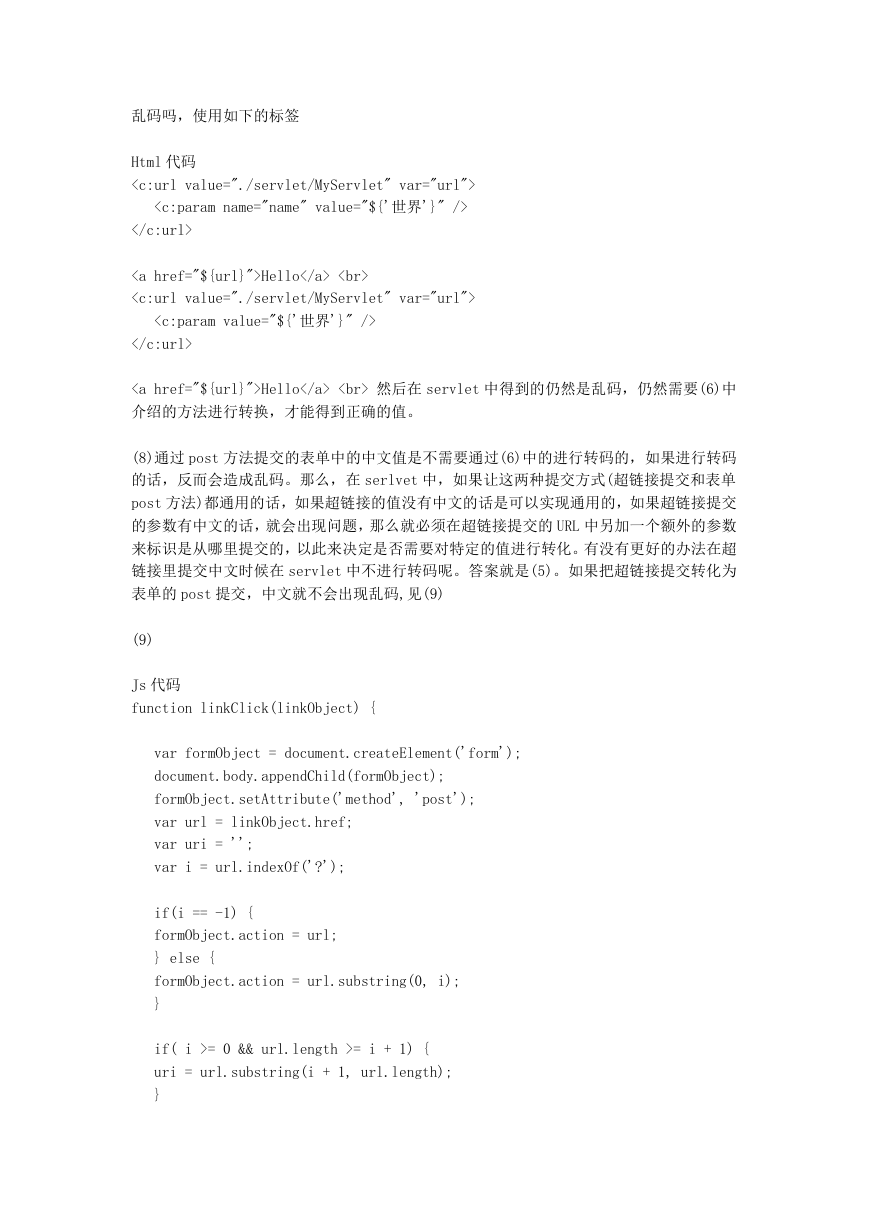 乱码吗，使用如下的标签

Html 代码
<c:url value="./servlet/MyServlet" var="url">
  <c:param name="name" value="${'世界'}" />
</c:url>

<a href="${url}">Hello</a> <br>
<c:url value="./servlet/MyServlet" var="url">
  <c:param value="${'世界'}" />
</c:url>

<a href="${url}">Hello</a> <br> 然后在 servlet 中得到的仍然是乱码，仍然需要(6)中介绍的方法进行转换，才能得到正确的值。

(8)通过 post 方法提交的表单中的中文值是不需要通过(6)中的进行转码的，如果进行转码的话，反而会造成乱码。那么，在 serlvet 中，如果让这两种提交方式(超链接提交和表单 post 方法)都通用的话，如果超链接的值没有中文的话是可以实现通用的，如果超链接提交的参数有中文的话，就会出现问题，那么就必须在超链接提交的 URL 中另加一个额外的参数来标识是从哪里提交的，以此来决定是否需要对特定的值进行转化。有没有更好的办法在超链接里提交中文时候在 servlet 中不进行转码呢。答案就是(5)。如果把超链接提交转化为表单的 post 提交，中文就不会出现乱码,见(9)

(9)

Js 代码
function linkClick(linkObject) {

  var formObject = document.createElement('form');
  document.body.appendChild(formObject);
  formObject.setAttribute('method', 'post');
  var url = linkObject.href;
  var uri = '';
  var i = url.indexOf('?');

  if(i == -1) {
  formObject.action = url;
  } else {
  formObject.action = url.substring(0, i);
  }

  if( i >= 0 && url.length >= i + 1) {
  uri = url.substring(i + 1, url.length);
  }